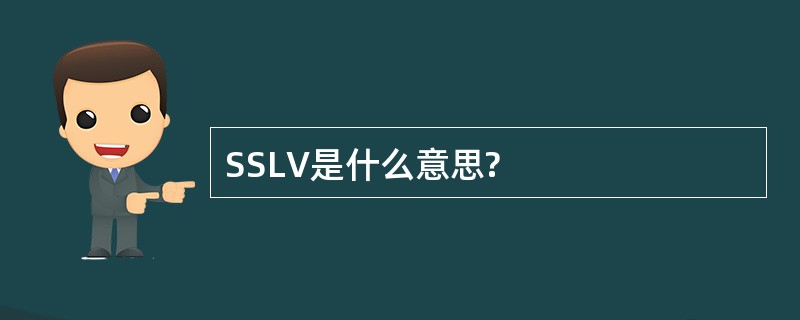 SSLV是什么意思?